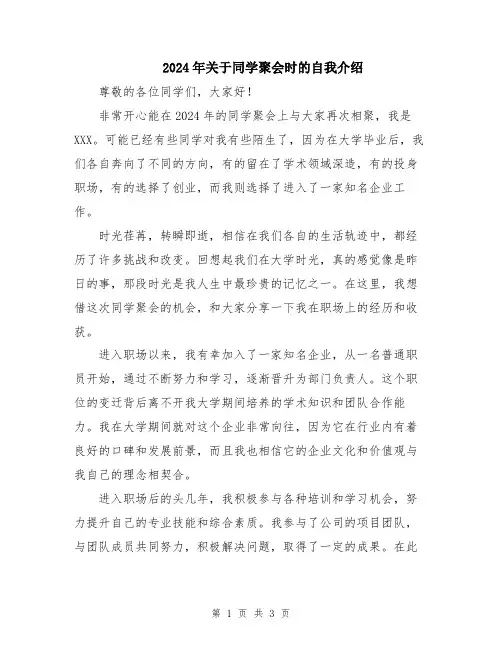 2024年关于同学聚会时的自我介绍

尊敬的各位同学们，大家好！

非常开心能在2024年的同学聚会上与大家再次相聚，我是XXX。可能已经有些同学对我有些陌生了，因为在大学毕业后，我们各自奔向了不同的方向，有的留在了学术领域深造，有的投身职场，有的选择了创业，而我则选择了进入了一家知名企业工作。

时光荏苒，转瞬即逝，相信在我们各自的生活轨迹中，都经历了许多挑战和改变。回想起我们在大学时光，真的感觉像是昨日的事，那段时光是我人生中最珍贵的记忆之一。在这里，我想借这次同学聚会的机会，和大家分享一下我在职场上的经历和收获。

进入职场以来，我有幸加入了一家知名企业，从一名普通职员开始，通过不断努力和学习，逐渐晋升为部门负责人。这个职位的变迁背后离不开我大学期间培养的学术知识和团队合作能力。我在大学期间就对这个企业非常向往，因为它在行业内有着良好的口碑和发展前景，而且我也相信它的企业文化和价值观与我自己的理念相契合。

进入职场后的头几年，我积极参与各种培训和学习机会，努力提升自己的专业技能和综合素质。我参与了公司的项目团队，与团队成员共同努力，积极解决问题，取得了一定的成果。在此

第 1 页 共 3 页